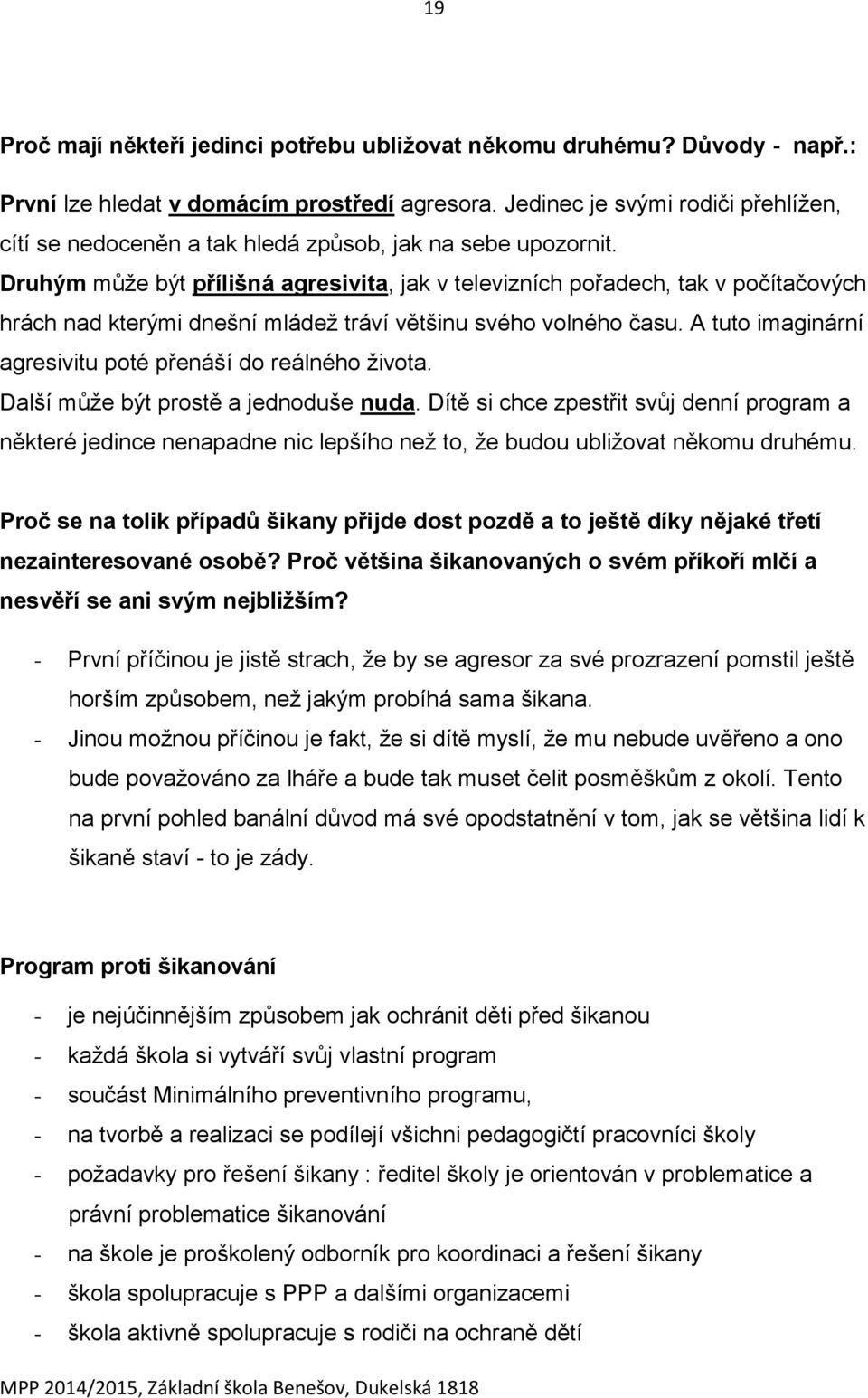 19

Proč mají někteří jedinci potřebu ubližovat někomu druhému? Důvody - např.:

První lze hledat v domácím prostředí agresora. Jedinec je svými rodiči přehlížen, cítí se nedoceněn a tak hledá způsob, jak na sebe upozornit.
Druhým může být přílišná agresivita, jak v televizních pořadech, tak v počítačových hrách nad kterými dnešní mládež tráví většinu svého volného času. A tuto imaginární agresivitu poté přenáší do reálného života.
Další může být prostě a jednoduše nuda. Dítě si chce zpestřit svůj denní program a některé jedince nenapadne nic lepšího než to, že budou ubližovat někomu druhému.

Proč se na tolik případů šikany přijde dost pozdě a to ještě díky nějaké třetí nezainteresované osobě? Proč většina šikanovaných o svém příkoří mlčí a nesvěří se ani svým nejbližším?

- První příčinou je jistě strach, že by se agresor za své prozrazení pomstil ještě horším způsobem, než jakým probíhá sama šikana.
- Jinou možnou příčinou je fakt, že si dítě myslí, že mu nebude uvěřeno a ono bude považováno za lháře a bude tak muset čelit posměškům z okolí. Tento na první pohled banální důvod má své opodstatnění v tom, jak se většina lidí k šikaně staví - to je zády.

Program proti šikanování

- je nejúčinnějším způsobem jak ochránit děti před šikanou
- každá škola si vytváří svůj vlastní program
- součást Minimálního preventivního programu,
- na tvorbě a realizaci se podílejí všichni pedagogičtí pracovníci školy
- požadavky pro řešení šikany : ředitel školy je orientován v problematice a právní problematice šikanování
- na škole je proškolený odborník pro koordinaci a řešení šikany
- škola spolupracuje s PPP a dalšími organizacemi
- škola aktivně spolupracuje s rodiči na ochraně dětí

MPP 2014/2015, Základní škola Benešov, Dukelská 1818